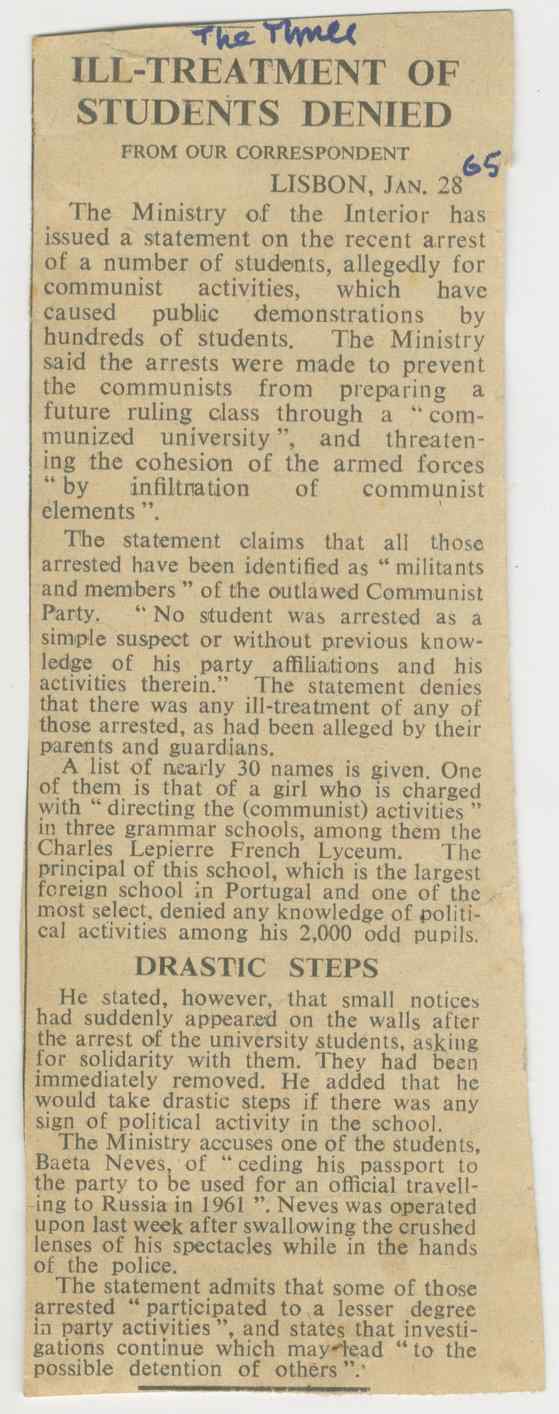 The Times

ILL-TREATMENT OF STUDENTS DENIED

FROM OUR CORRESPONDENT

LISBON, JAN. 28 65

The Ministry of the Interior has issued a statement on the recent arrest of a number of students, allegedly for communist activities, which have caused public demonstrations by hundreds of students. The Ministry said the arrests were made to prevent the communists from preparing a future ruling class through a "communized university", and threatening the cohesion of the armed forces "by infiltration of communist elements".

The statement claims that all those arrested have been identified as "militants and members" of the outlawed Communist Party. "No student was arrested as a simple suspect or without previous knowledge of his party affiliations and his activities therein." The statement denies that there was any ill-treatment of any of those arrested, as had been alleged by their parents and guardians.

A list of nearly 30 names is given. One of them is that of a girl who is charged with "directing the (communist) activities" in three grammar schools, among them the Charles Lepierre French Lyceum. The principal of this school, which is the largest foreign school in Portugal and one of the most select, denied any knowledge of political activities among his 2,000 odd pupils.

DRASTIC STEPS

He stated, however, that small notices had suddenly appeared on the walls after the arrest of the university students, asking for solidarity with them. They had been immediately removed. He added that he would take drastic steps if there was any sign of political activity in the school.

The Ministry accuses one of the students, Baeta Neves, of "ceding his passport to the party to be used for an official travelling to Russia in 1961". Neves was operated upon last week after swallowing the crushed lenses of his spectacles while in the hands of the police.

The statement admits that some of those arrested "participated to a lesser degree in party activities", and states that investigations continue which may lead "to the possible detention of others".